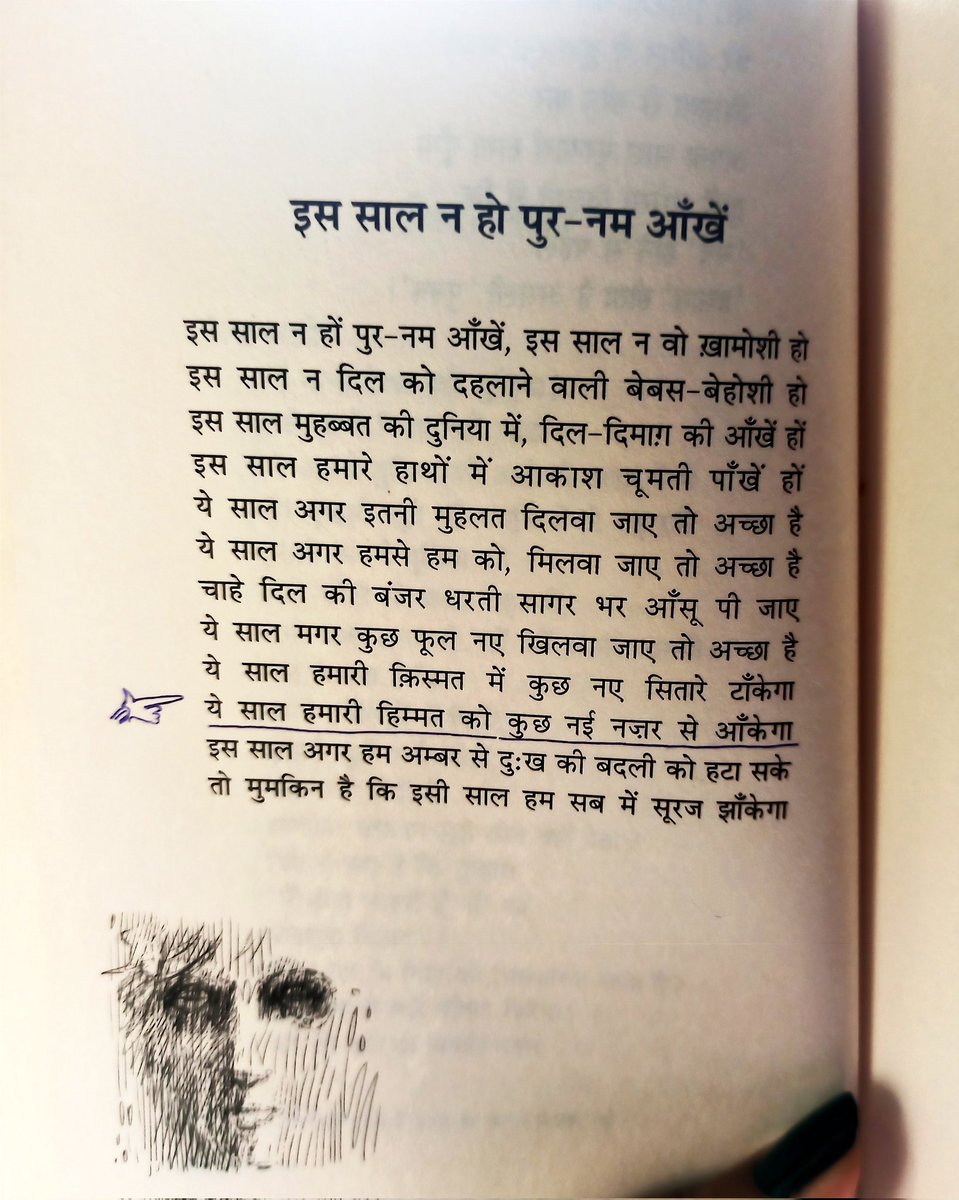 इस साल न हो पुर-नम आँखें

इस साल न हों पुर-नम आँखें, इस साल न वो ख़ामोशी हो
इस साल न दिल को दहलाने वाली बेबस-बेहोशी हो
इस साल मुहब्बत की दुनिया में, दिल-दिमाग़ की आँखें हों
इस साल हमारे हाथों में आकाश चूमती पाँखें हों
ये साल अगर इतनी मुहलत दिलवा जाए तो अच्छा है
ये साल अगर हमसे हम को, मिलवा जाए तो अच्छा है
चाहे दिल की बंजर धरती सागर भर आँसू पी जाए
ये साल मगर कुछ फूल नए खिलवा जाए तो अच्छा है
ये साल हमारी क़िस्मत में कुछ नए सितारे टाँकेगा
ये साल हमारी हिम्मत को कुछ नई नज़र से आँकेगा
इस साल अगर हम अम्बर से दुःख की बदली को हटा सके
तो मुमकिन है कि इसी साल हम सब में सूरज झाँकेगा